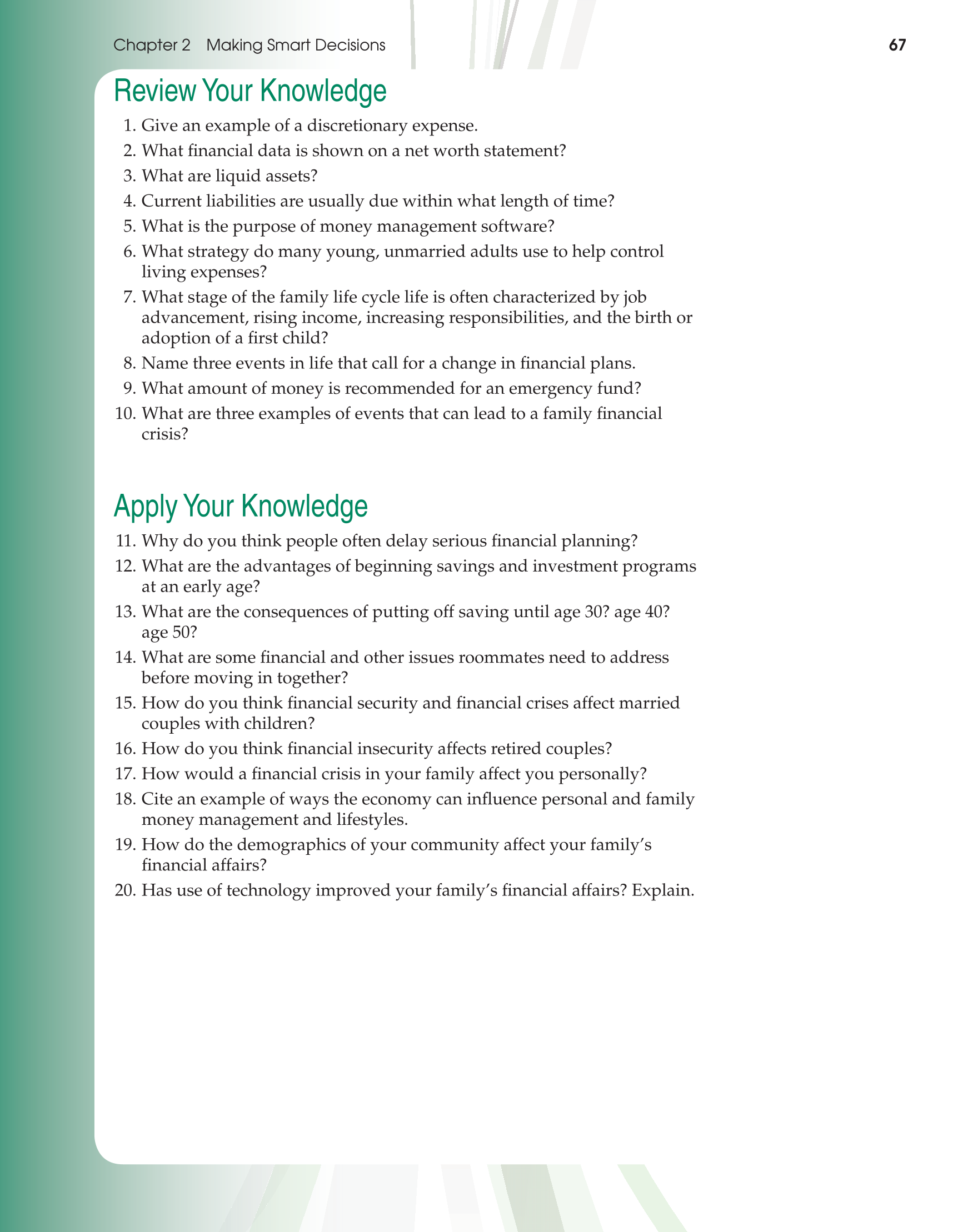 Chapter 2 Making Smart Decisions 67

Review Your Knowledge

1. Give an example of a discretionary expense.
2. What financial data is shown on a net worth statement?
3. What are liquid assets?
4. Current liabilities are usually due within what length of time?
5. What is the purpose of money management software?
6. What strategy do many young, unmarried adults use to help control living expenses?
7. What stage of the family life cycle life is often characterized by job advancement, rising income, increasing responsibilities, and the birth or adoption of a first child?
8. Name three events in life that call for a change in financial plans.
9. What amount of money is recommended for an emergency fund?
10. What are three examples of events that can lead to a family financial crisis?

Apply Your Knowledge

11. Why do you think people often delay serious financial planning?
12. What are the advantages of beginning savings and investment programs at an early age?
13. What are the consequences of putting off saving until age 30? age 40? age 50?
14. What are some financial and other issues roommates need to address before moving in together?
15. How do you think financial security and financial crises affect married couples with children?
16. How do you think financial insecurity affects retired couples?
17. How would a financial crisis in your family affect you personally?
18. Cite an example of ways the economy can influence personal and family money management and lifestyles.
19. How do the demographics of your community affect your family's financial affairs?
20. Has use of technology improved your family's financial affairs? Explain.